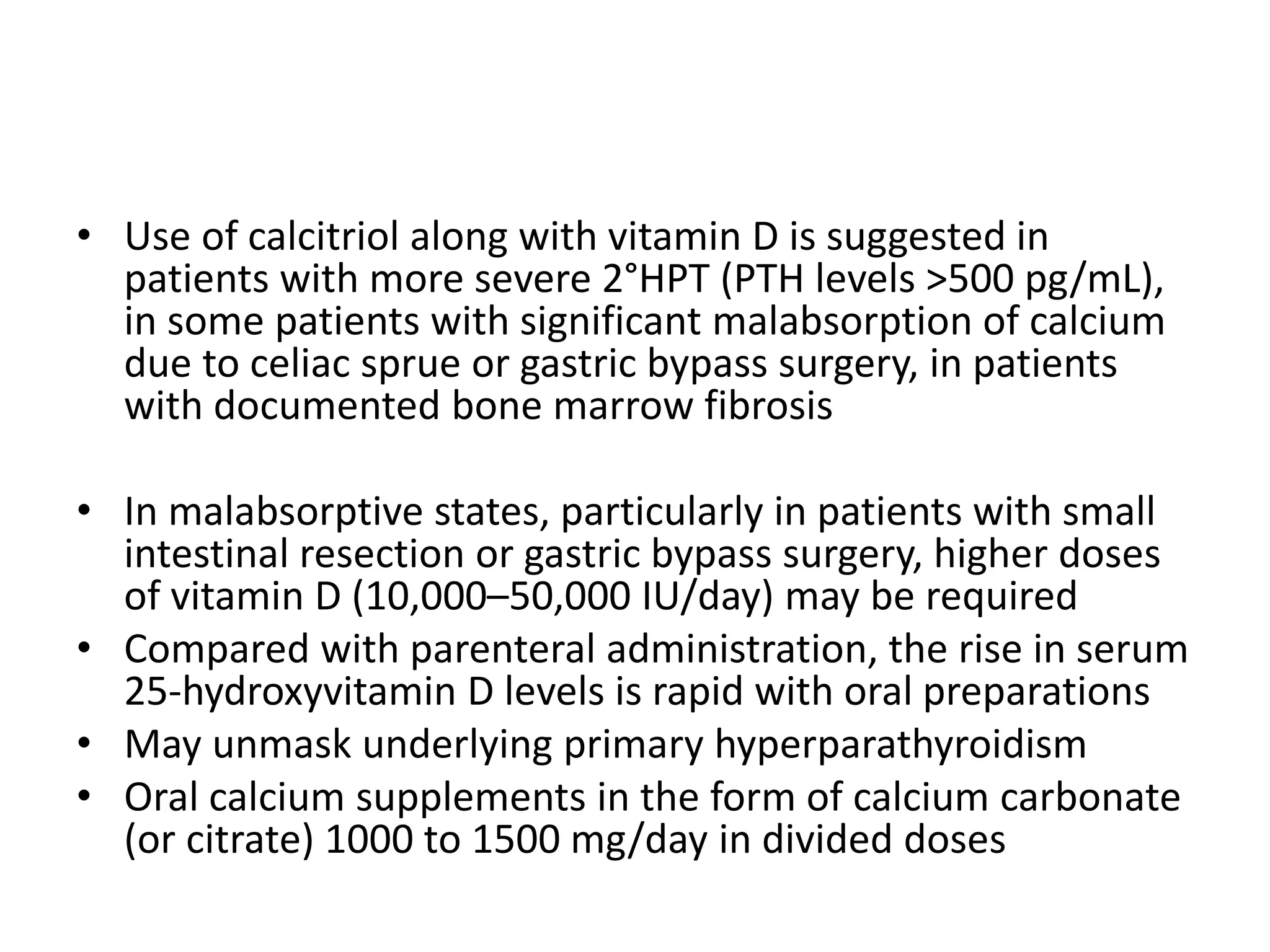 • Use of calcitriol along with vitamin D is suggested in patients with more severe 2°HPT (PTH levels >500 pg/mL), in some patients with significant malabsorption of calcium due to celiac sprue or gastric bypass surgery, in patients with documented bone marrow fibrosis

• In malabsorptive states, particularly in patients with small intestinal resection or gastric bypass surgery, higher doses of vitamin D (10,000–50,000 IU/day) may be required
• Compared with parenteral administration, the rise in serum 25-hydroxyvitamin D levels is rapid with oral preparations
• May unmask underlying primary hyperparathyroidism
• Oral calcium supplements in the form of calcium carbonate (or citrate) 1000 to 1500 mg/day in divided doses